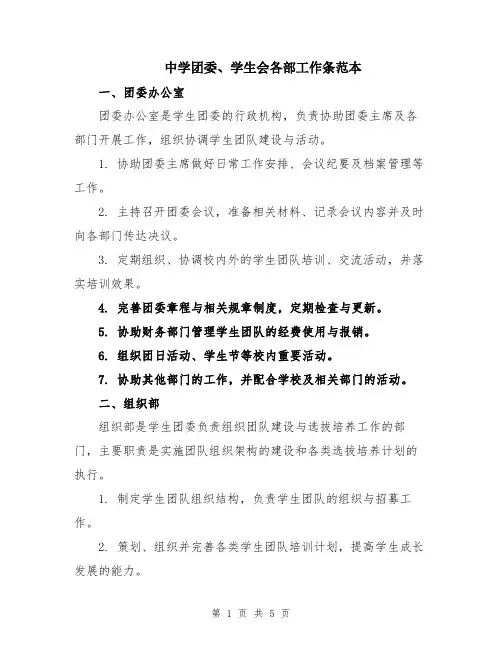 中学团委、学生会各部工作条范本

一、团委办公室

团委办公室是学生团委的行政机构，负责协助团委主席及各部门开展工作，组织协调学生团队建设与活动。

1. 协助团委主席做好日常工作安排、会议纪要及档案管理等工作。

2. 主持召开团委会议，准备相关材料、记录会议内容并及时向各部门传达决议。

3. 定期组织、协调校内外的学生团队培训、交流活动，并落实培训效果。

4. 完善团委章程与相关规章制度，定期检查与更新。

5. 协助财务部门管理学生团队的经费使用与报销。

6. 组织团日活动、学生节等校内重要活动。

7. 协助其他部门的工作，并配合学校及相关部门的活动。

二、组织部

组织部是学生团委负责组织团队建设与选拔培养工作的部门，主要职责是实施团队组织架构的建设和各类选拔培养计划的执行。

1. 制定学生团队组织结构，负责学生团队的组织与招募工作。

2. 策划、组织并完善各类学生团队培训计划，提高学生成长发展的能力。

第 1 页 共 5 页